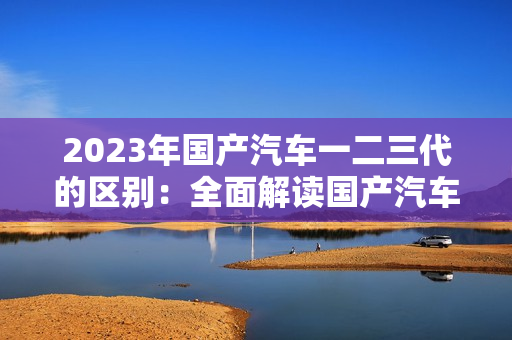 2023年国产汽车一二三代的区别：全面解读国产汽车